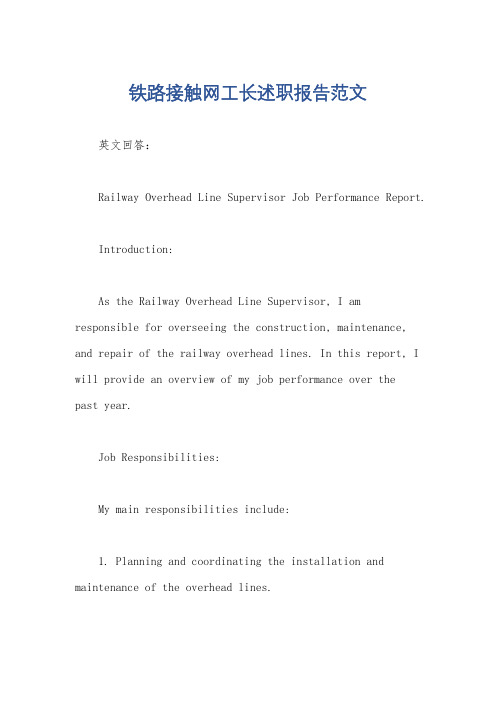 铁路接触网工长述职报告范文

英文回答：

Railway Overhead Line Supervisor Job Performance Report.

Introduction:

As the Railway Overhead Line Supervisor, I am responsible for overseeing the construction, maintenance, and repair of the railway overhead lines. In this report, I will provide an overview of my job performance over the past year.

Job Responsibilities:

My main responsibilities include:

1. Planning and coordinating the installation and maintenance of the overhead lines.